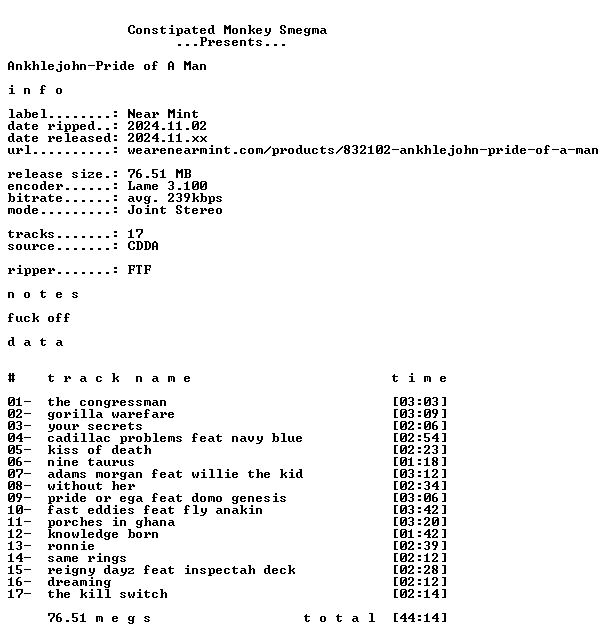 Constipated Monkey Smegma
...Presents...

Ankhlejohn-Pride of A Man

i n f o

label........: Near Mint
date ripped..: 2024.11.02
date released: 2024.11.xx
url..........: wearenearmint.com/products/832102-ankhlejohn-pride-of-a-man

release size.: 76.51 MB
encoder......: Lame 3.100
bitrate......: avg. 239kbps
mode.........: Joint Stereo

tracks.......: 17
source.......: CDDA

ripper.......: FTF

n o t e s

fuck off

d a t a

| # | t r a c k n a m e | t i m e |
|---|---|---|
| 01- | the congressman | [03:03] |
| 02- | gorilla warefare | [03:09] |
| 03- | your secrets | [02:06] |
| 04- | cadillac problems feat navy blue | [02:54] |
| 05- | kiss of death | [02:23] |
| 06- | nine taurus | [01:18] |
| 07- | adams morgan feat willie the kid | [03:12] |
| 08- | without her | [02:34] |
| 09- | pride or ega feat domo genesis | [03:06] |
| 10- | fast eddies feat fly anakin | [03:42] |
| 11- | porches in ghana | [03:20] |
| 12- | knowledge born | [01:42] |
| 13- | ronnie | [02:39] |
| 14- | same rings | [02:12] |
| 15- | reigny dayz feat inspectah deck | [02:28] |
| 16- | dreaming | [02:12] |
| 17- | the kill switch | [02:14] |

76.51 m e g s t o t a l [44:14]